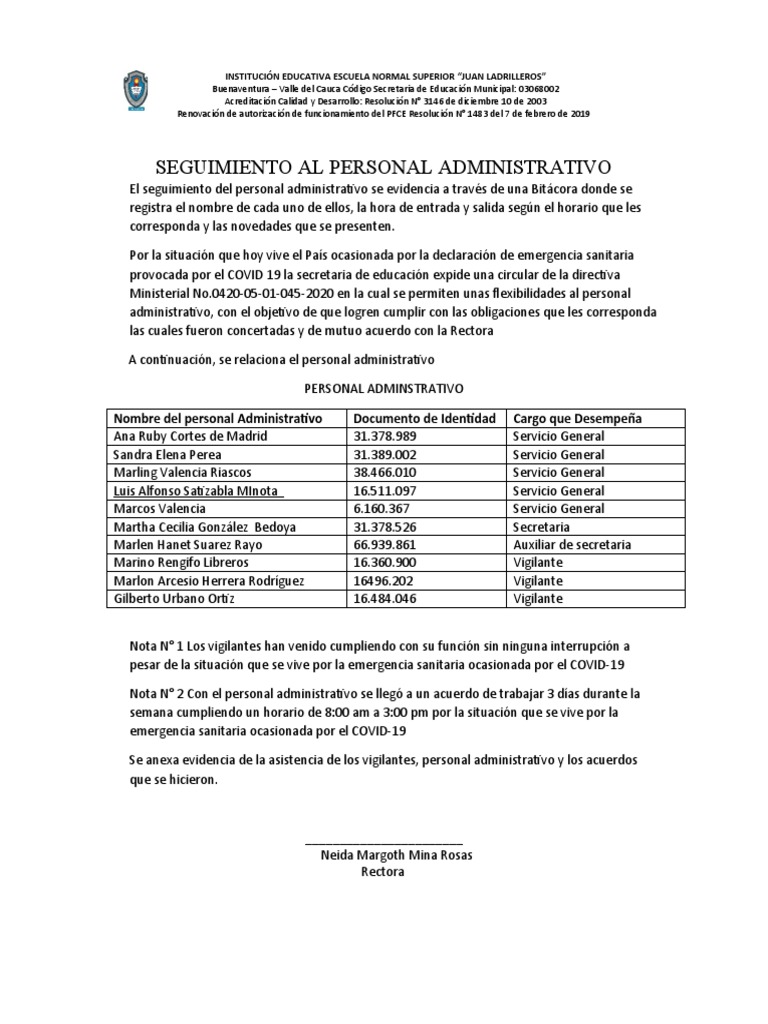 INSTITUCIÓN EDUCATIVA ESCUELA NORMAL SUPERIOR "JUAN LADRILLEROS"
Buenaventura – Valle del Cauca Código Secretaria de Educación Municipal: 03068002
Acreditación Calidad y Desarrollo: Resolución N° 3146 de diciembre 10 de 2003
Renovación de autorización de funcionamiento del PFCE Resolución N° 1483 del 7 de febrero de 2019

SEGUIMIENTO AL PERSONAL ADMINISTRATIVO

El seguimiento del personal administrativo se evidencia a través de una Bitácora donde se registra el nombre de cada uno de ellos, la hora de entrada y salida según el horario que les corresponda y las novedades que se presenten.

Por la situación que hoy vive el País ocasionada por la declaración de emergencia sanitaria provocada por el COVID 19 la secretaria de educación expide una circular de la directiva Ministerial No.0420-05-01-045-2020 en la cual se permiten unas flexibilidades al personal administrativo, con el objetivo de que logren cumplir con las obligaciones que les corresponda las cuales fueron concertadas y de mutuo acuerdo con la Rectora

A continuación, se relaciona el personal administrativo

PERSONAL ADMINSTRATIVO

| Nombre del personal Administrativo | Documento de Identidad | Cargo que Desempeña |
|---|---|---|
| Ana Ruby Cortes de Madrid | 31.378.989 | Servicio General |
| Sandra Elena Perea | 31.389.002 | Servicio General |
| Marling Valencia Riascos | 38.466.010 | Servicio General |
| Luis Alfonso Satizabla MInota | 16.511.097 | Servicio General |
| Marcos Valencia | 6.160.367 | Servicio General |
| Martha Cecilia González Bedoya | 31.378.526 | Secretaria |
| Marlen Hanet Suarez Rayo | 66.939.861 | Auxiliar de secretaria |
| Marino Rengifo Libreros | 16.360.900 | Vigilante |
| Marlon Arcesio Herrera Rodríguez | 16496.202 | Vigilante |
| Gilberto Urbano Ortiz | 16.484.046 | Vigilante |

Nota N° 1 Los vigilantes han venido cumpliendo con su función sin ninguna interrupción a pesar de la situación que se vive por la emergencia sanitaria ocasionada por el COVID-19

Nota N° 2 Con el personal administrativo se llegó a un acuerdo de trabajar 3 días durante la semana cumpliendo un horario de 8:00 am a 3:00 pm por la situación que se vive por la emergencia sanitaria ocasionada por el COVID-19

Se anexa evidencia de la asistencia de los vigilantes, personal administrativo y los acuerdos que se hicieron.

Neida Margoth Mina Rosas
Rectora